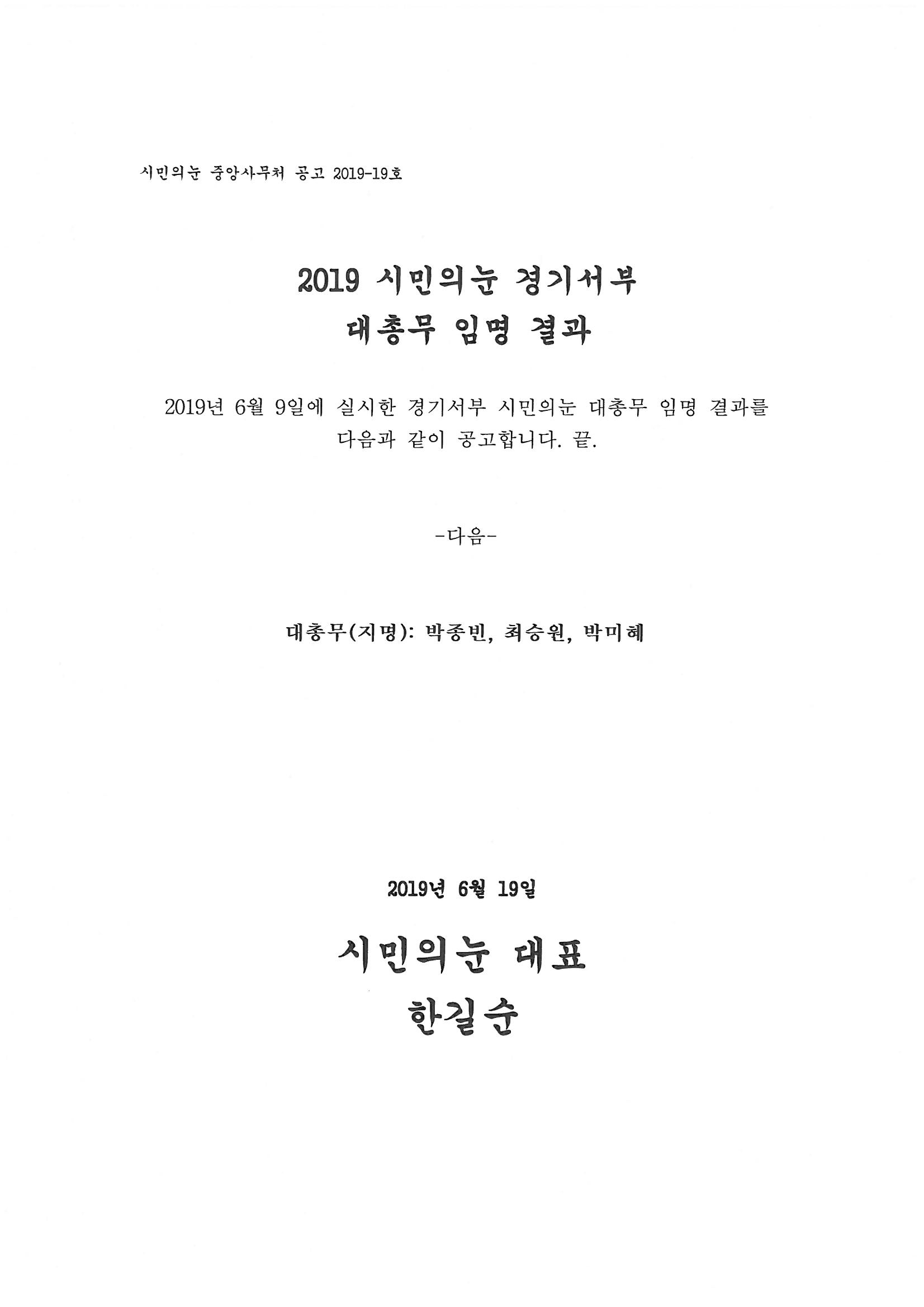 시민의눈 중앙사무처 공고 2019-19호

2019 시민의눈 경기서부
대총무 임명 결과

2019년 6월 9일에 실시한 경기서부 시민의눈 대총무 임명 결과를 다음과 같이 공고합니다. 끝.

-다음-

대총무(지명): 박종빈, 최승원, 박미혜

2019년 6월 19일

시민의눈 대표
한길순